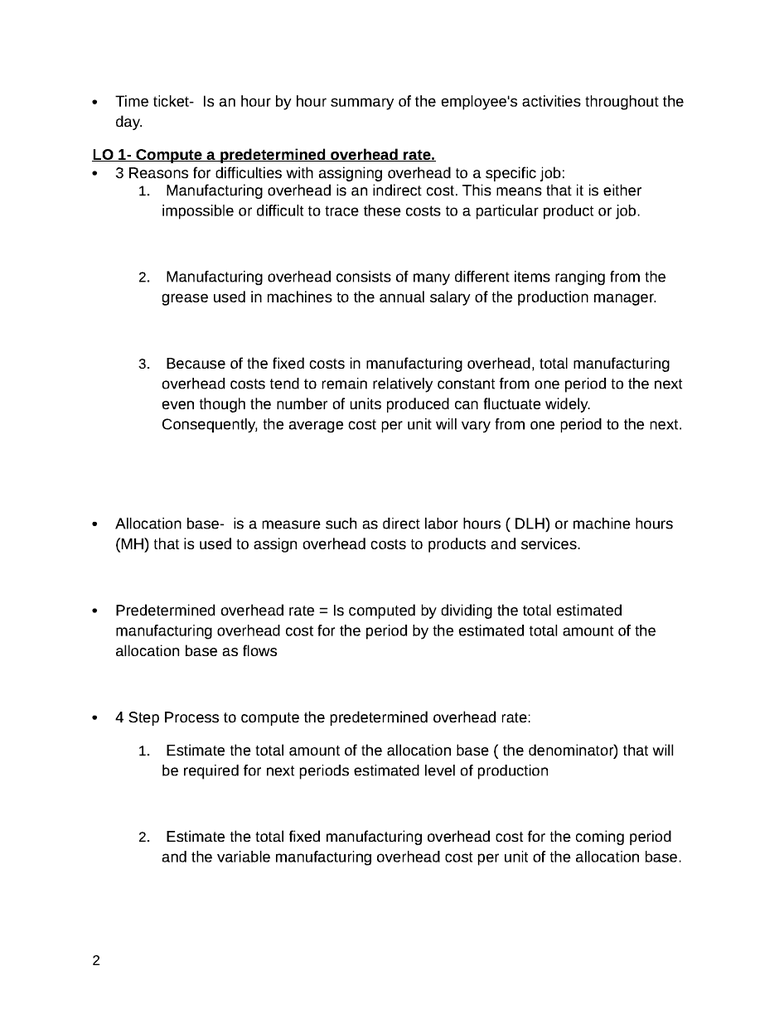 • Time ticket- Is an hour by hour summary of the employee's activities throughout the day.

LO 1- Compute a predetermined overhead rate.

• 3 Reasons for difficulties with assigning overhead to a specific job:

1. Manufacturing overhead is an indirect cost. This means that it is either impossible or difficult to trace these costs to a particular product or job.

2. Manufacturing overhead consists of many different items ranging from the grease used in machines to the annual salary of the production manager.

3. Because of the fixed costs in manufacturing overhead, total manufacturing overhead costs tend to remain relatively constant from one period to the next even though the number of units produced can fluctuate widely. Consequently, the average cost per unit will vary from one period to the next.

• Allocation base- is a measure such as direct labor hours ( DLH) or machine hours (MH) that is used to assign overhead costs to products and services.

• Predetermined overhead rate = Is computed by dividing the total estimated manufacturing overhead cost for the period by the estimated total amount of the allocation base as flows

• 4 Step Process to compute the predetermined overhead rate:

1. Estimate the total amount of the allocation base ( the denominator) that will be required for next periods estimated level of production

2. Estimate the total fixed manufacturing overhead cost for the coming period and the variable manufacturing overhead cost per unit of the allocation base.

2